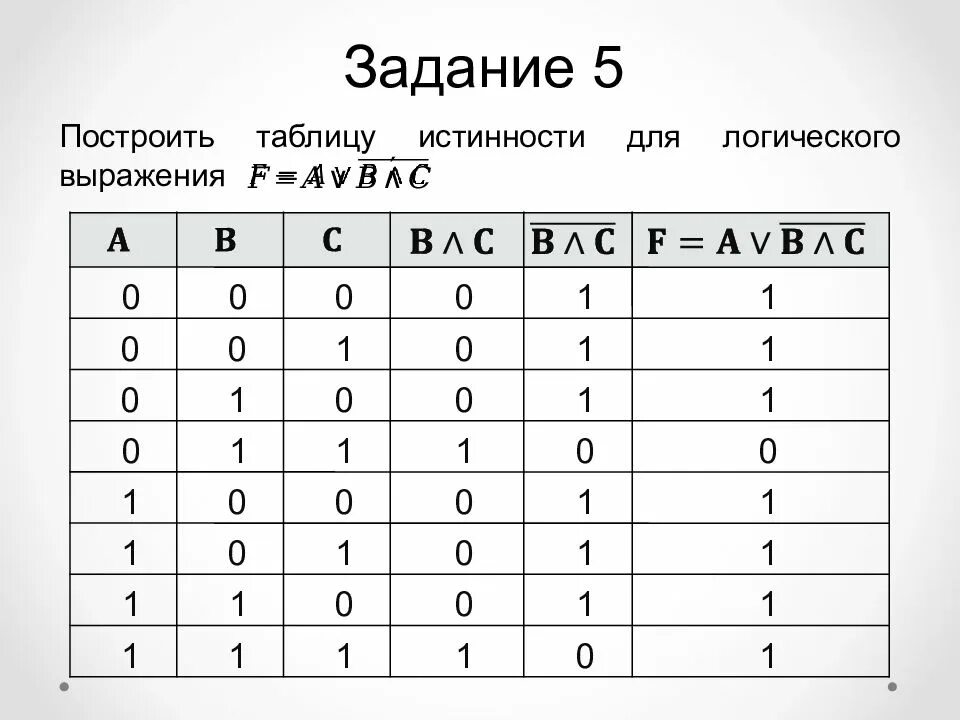 Задание 5

Построить таблицу истинности для логического выражения $F = A \vee \overline{B \wedge C}$

| $A$ | $B$ | $C$ | $B \wedge C$ | $\overline{B \wedge C}$ | $F = A \vee \overline{B \wedge C}$ |
|---|---|---|---|---|---|
| 0 | 0 | 0 | 0 | 1 | 1 |
| 0 | 0 | 1 | 0 | 1 | 1 |
| 0 | 1 | 0 | 0 | 1 | 1 |
| 0 | 1 | 1 | 1 | 0 | 0 |
| 1 | 0 | 0 | 0 | 1 | 1 |
| 1 | 0 | 1 | 0 | 1 | 1 |
| 1 | 1 | 0 | 0 | 1 | 1 |
| 1 | 1 | 1 | 1 | 0 | 1 |